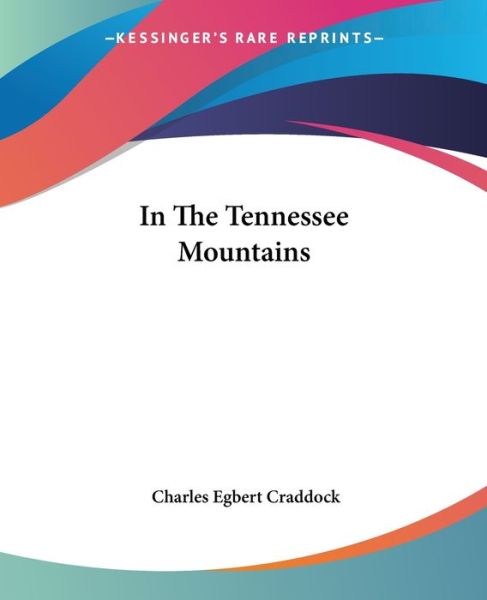 —KESSINGER'S RARE REPRINTS—

In The Tennessee Mountains

Charles Egbert Craddock